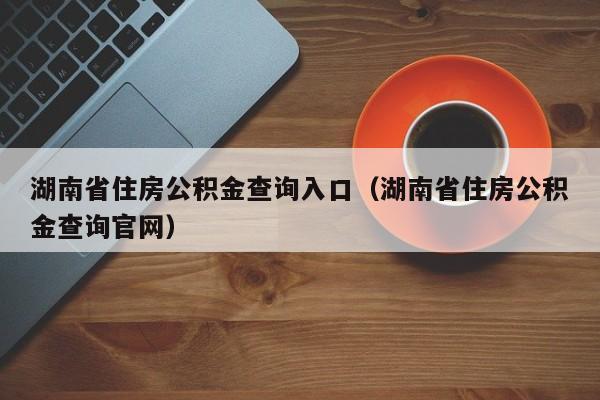 湖南省住房公积金查询入口（湖南省住房公积金查询官网）